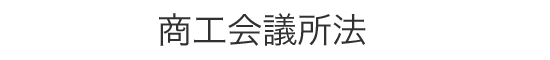 商工会議所法